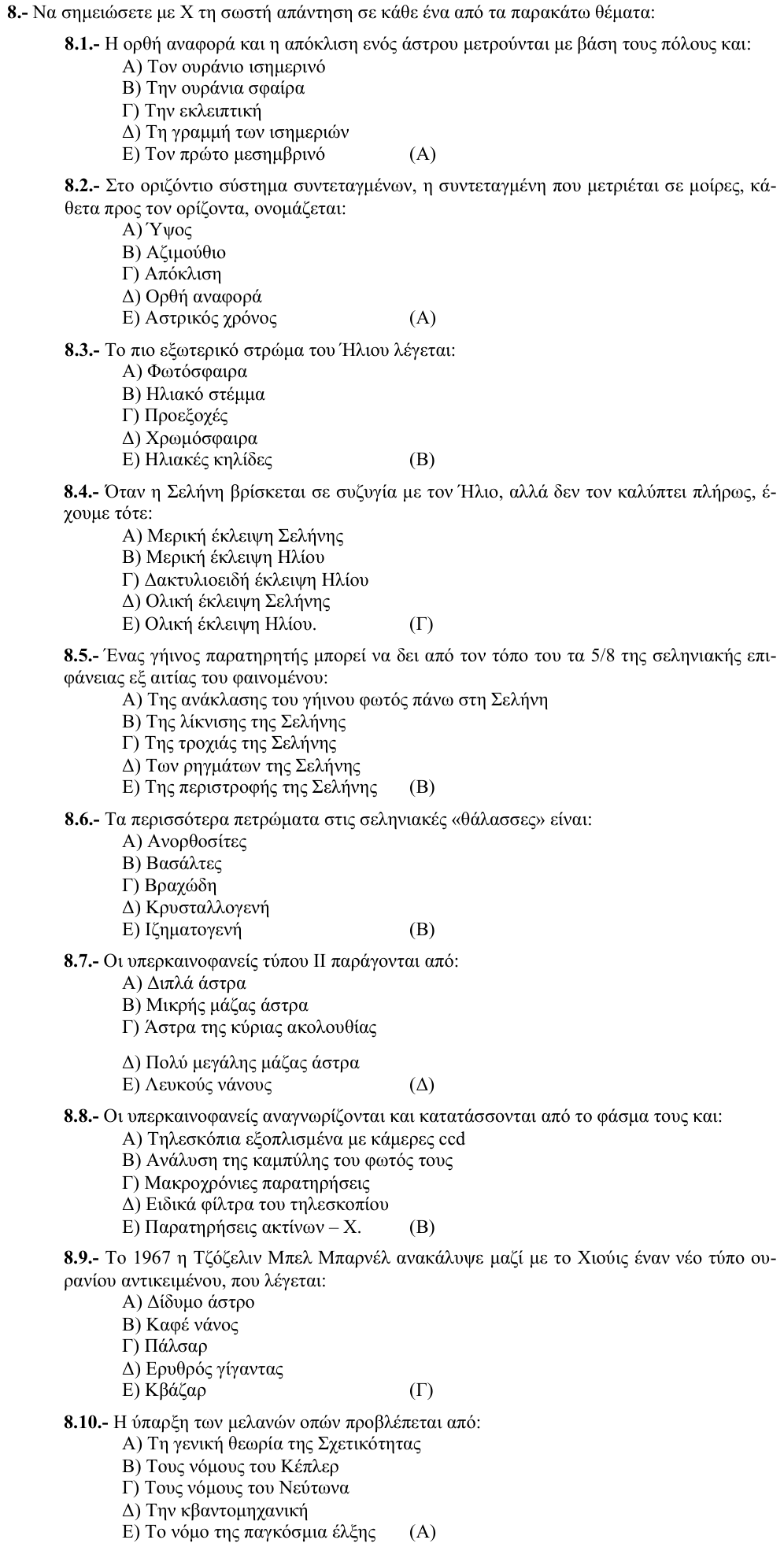 8.- Να σημειώσετε με Χ τη σωστή απάντηση σε κάθε ένα από τα παρακάτω θέματα:

8.1.- Η ορθή αναφορά και η απόκλιση ενός άστρου μετρούνται με βάση τους πόλους και:
Α) Τον ουράνιο ισημερινό
Β) Την ουράνια σφαίρα
Γ) Την εκλειπτική
Δ) Τη γραμμή των ισημεριών
Ε) Τον πρώτο μεσημβρινό (Α)

8.2.- Στο οριζόντιο σύστημα συντεταγμένων, η συντεταγμένη που μετριέται σε μοίρες, κάθετα προς τον ορίζοντα, ονομάζεται:
Α) Ύψος
Β) Αζιμούθιο
Γ) Απόκλιση
Δ) Ορθή αναφορά
Ε) Αστρικός χρόνος (Α)

8.3.- Το πιο εξωτερικό στρώμα του Ήλιου λέγεται:
Α) Φωτόσφαιρα
Β) Ηλιακό στέμμα
Γ) Προεξοχές
Δ) Χρωμόσφαιρα
Ε) Ηλιακές κηλίδες (Β)

8.4.- Όταν η Σελήνη βρίσκεται σε συζυγία με τον Ήλιο, αλλά δεν τον καλύπτει πλήρως, έχουμε τότε:
Α) Μερική έκλειψη Σελήνης
Β) Μερική έκλειψη Ηλίου
Γ) Δακτυλιοειδή έκλειψη Ηλίου
Δ) Ολική έκλειψη Σελήνης
Ε) Ολική έκλειψη Ηλίου. (Γ)

8.5.- Ένας γήινος παρατηρητής μπορεί να δει από τον τόπο του τα 5/8 της σεληνιακής επιφάνειας εξ αιτίας του φαινομένου:
Α) Της ανάκλασης του γήινου φωτός πάνω στη Σελήνη
Β) Της λίκνισης της Σελήνης
Γ) Της τροχιάς της Σελήνης
Δ) Των ρηγμάτων της Σελήνης
Ε) Της περιστροφής της Σελήνης (Β)

8.6.- Τα περισσότερα πετρώματα στις σεληνιακές «θάλασσες» είναι:
Α) Ανορθοσίτες
Β) Βασάλτες
Γ) Βραχώδη
Δ) Κρυσταλλογενή
Ε) Ιζηματογενή (Β)

8.7.- Οι υπερκαινοφανείς τύπου ΙΙ παράγονται από:
Α) Διπλά άστρα
Β) Μικρής μάζας άστρα
Γ) Άστρα της κύριας ακολουθίας
Δ) Πολύ μεγάλης μάζας άστρα
Ε) Λευκούς νάνους (Δ)

8.8.- Οι υπερκαινοφανείς αναγνωρίζονται και κατατάσσονται από το φάσμα τους και:
Α) Τηλεσκόπια εξοπλισμένα με κάμερες ccd
Β) Ανάλυση της καμπύλης του φωτός τους
Γ) Μακροχρόνιες παρατηρήσεις
Δ) Ειδικά φίλτρα του τηλεσκοπίου
Ε) Παρατηρήσεις ακτίνων – Χ. (Β)

8.9.- Το 1967 η Τζόζελιν Μπελ Μπαρνέλ ανακάλυψε μαζί με το Χιούις έναν νέο τύπο ουρανίου αντικειμένου, που λέγεται:
Α) Δίδυμο άστρο
Β) Καφέ νάνος
Γ) Πάλσαρ
Δ) Ερυθρός γίγαντας
Ε) Κβάζαρ (Γ)

8.10.- Η ύπαρξη των μελανών οπών προβλέπεται από:
Α) Τη γενική θεωρία της Σχετικότητας
Β) Τους νόμους του Κέπλερ
Γ) Τους νόμους του Νεύτωνα
Δ) Την κβαντομηχανική
Ε) Το νόμο της παγκόσμια έλξης (Α)